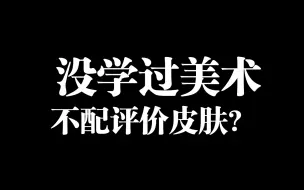 没学过美术
不配评价皮肤?